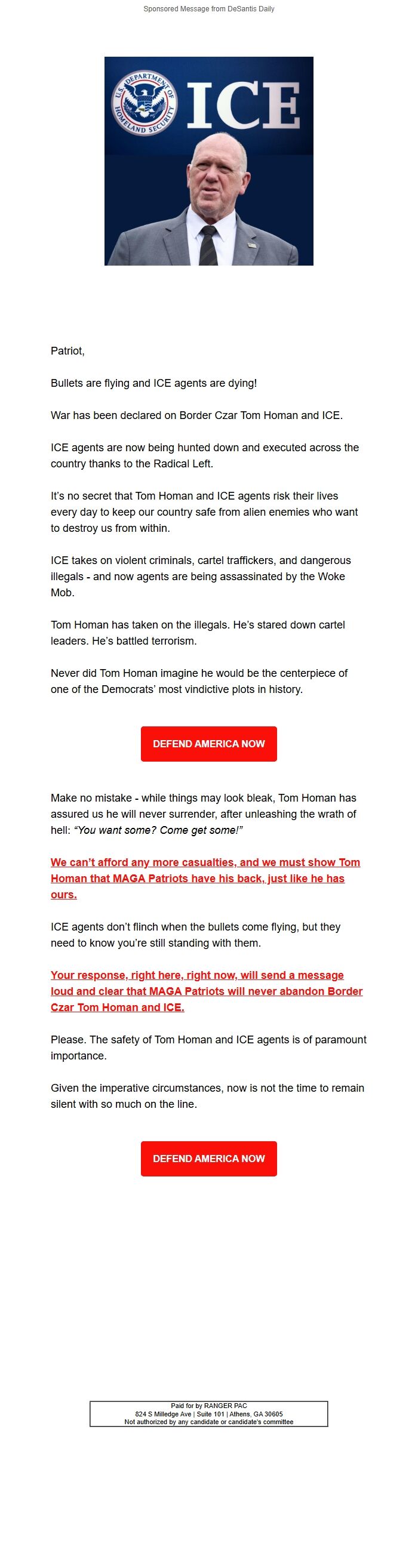 Sponsored Message from DeSantis Daily

U.S. DEPARTMENT OF HOMELAND SECURITY

ICE

Patriot,

Bullets are flying and ICE agents are dying!

War has been declared on Border Czar Tom Homan and ICE.

ICE agents are now being hunted down and executed across the country thanks to the Radical Left.

It's no secret that Tom Homan and ICE agents risk their lives every day to keep our country safe from alien enemies who want to destroy us from within.

ICE takes on violent criminals, cartel traffickers, and dangerous illegals - and now agents are being assassinated by the Woke Mob.

Tom Homan has taken on the illegals. He's stared down cartel leaders. He's battled terrorism.

Never did Tom Homan imagine he would be the centerpiece of one of the Democrats' most vindictive plots in history.

DEFEND AMERICA NOW

Make no mistake - while things may look bleak, Tom Homan has assured us he will never surrender, after unleashing the wrath of hell: "You want some? Come get some!"

We can't afford any more casualties, and we must show Tom Homan that MAGA Patriots have his back, just like he has ours.

ICE agents don't flinch when the bullets come flying, but they need to know you're still standing with them.

Your response, right here, right now, will send a message loud and clear that MAGA Patriots will never abandon Border Czar Tom Homan and ICE.

Please. The safety of Tom Homan and ICE agents is of paramount importance.

Given the imperative circumstances, now is not the time to remain silent with so much on the line.

DEFEND AMERICA NOW

Paid for by RANGER PAC
824 S Milledge Ave | Suite 101 | Athens, GA 30605
Not authorized by any candidate or candidate's committee